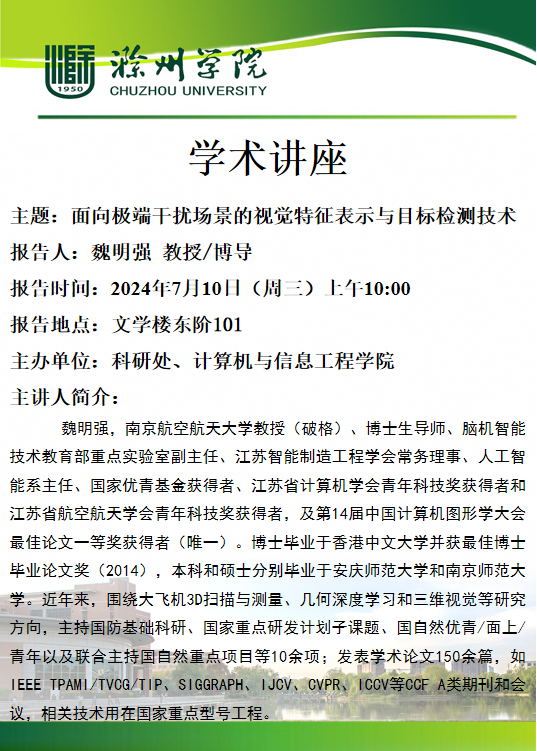 1950
滁州学院
CHUZHOU UNIVERSITY

学术讲座

主题：面向极端干扰场景的视觉特征表示与目标检测技术
报告人：魏明强 教授/博导
报告时间：2024年7月10日（周三）上午10:00
报告地点：文学楼东阶101
主办单位：科研处、计算机与信息工程学院
主讲人简介：

魏明强，南京航空航天大学教授（破格）、博士生导师、脑机智能技术教育部重点实验室副主任、江苏智能制造工程学会常务理事、人工智能系主任、国家优青基金获得者、江苏省计算机学会青年科技奖获得者和江苏省航空航天学会青年科技奖获得者，及第14届中国计算机图形学大会最佳论文一等奖获得者（唯一）。博士毕业于香港中文大学并获最佳博士毕业论文奖（2014），本科和硕士分别毕业于安庆师范大学和南京师范大学。近年来，围绕大飞机3D扫描与测量、几何深度学习和三维视觉等研究方向，主持国防基础科研、国家重点研发计划子课题、国自然优青/面上/青年以及联合主持国自然重点项目等10余项；发表学术论文150余篇，如IEEE TPAMI/TVCG/TIP、SIGGRAPH、IJCV、CVPR、ICCV等CCF A类期刊和会议，相关技术用在国家重点型号工程。